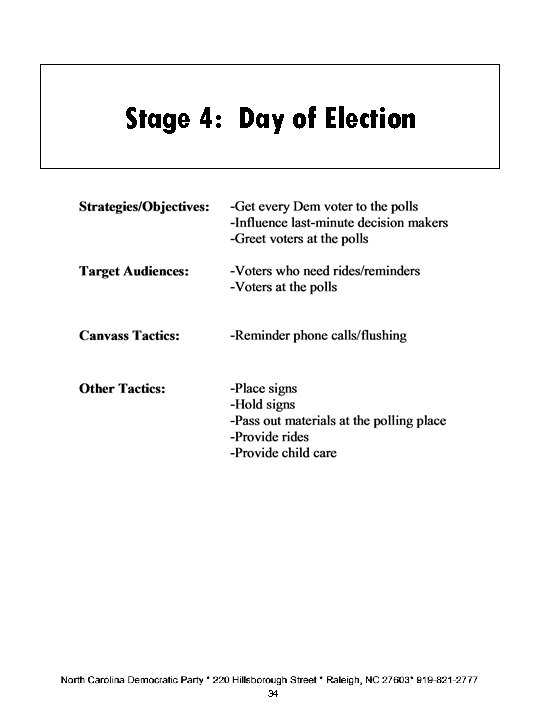 Stage 4: Day of Election

Strategies/Objectives: -Get every Dem voter to the polls
-Influence last-minute decision makers
-Greet voters at the polls

Target Audiences: -Voters who need rides/reminders
-Voters at the polls

Canvass Tactics: -Reminder phone calls/flushing

Other Tactics: -Place signs
-Hold signs
-Pass out materials at the polling place
-Provide rides
-Provide child care

North Carolina Democratic Party * 220 Hillsborough Street * Raleigh, NC 27603* 919-821-2777
34